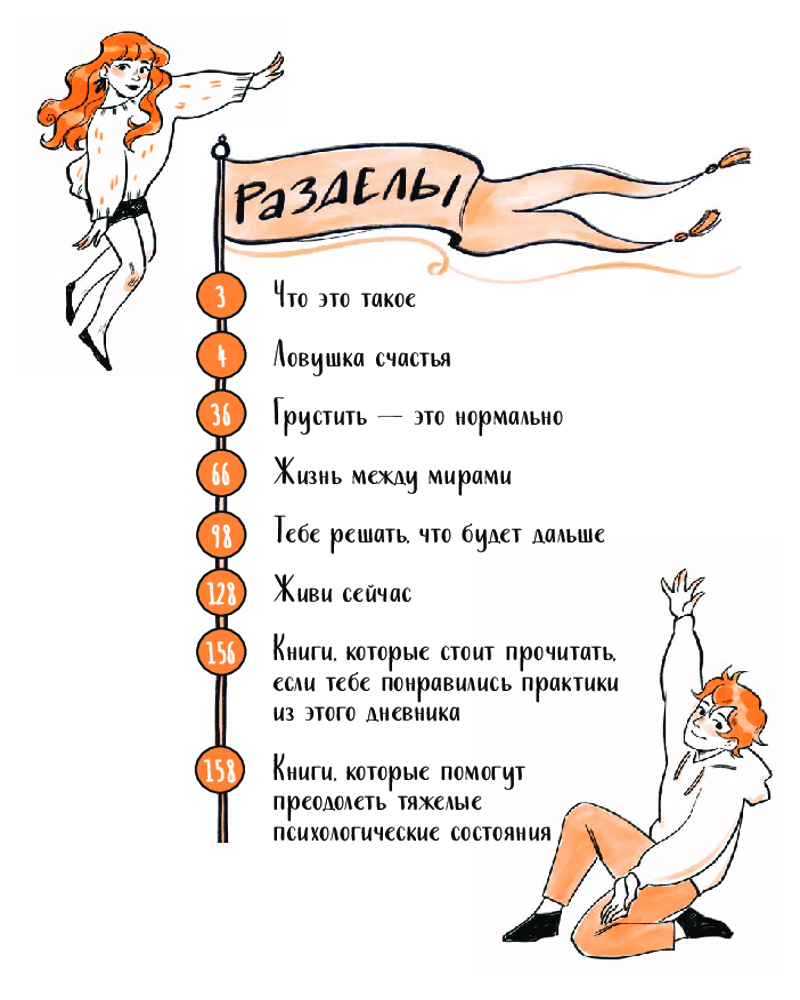 РАЗДЕЛЫ

3 Что это такое

4 Ловушка счастья

36 Грустить — это нормально

66 Жизнь между мирами

98 Тебе решать, что будет дальше

128 Живи сейчас

156 Книги, которые стоит прочитать, если тебе понравились практики из этого дневника

158 Книги, которые помогут преодолеть тяжелые психологические состояния